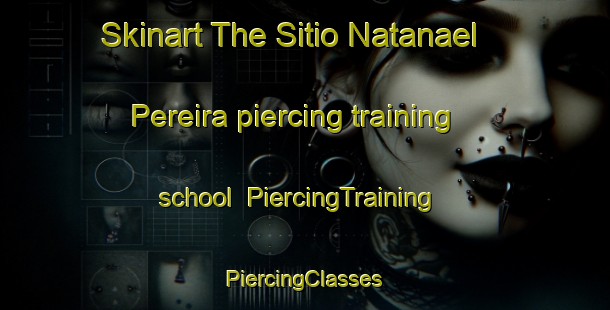 Skinart The Sitio Natanael

Pereira piercing training

school PiercingTraining

PiercingClasses